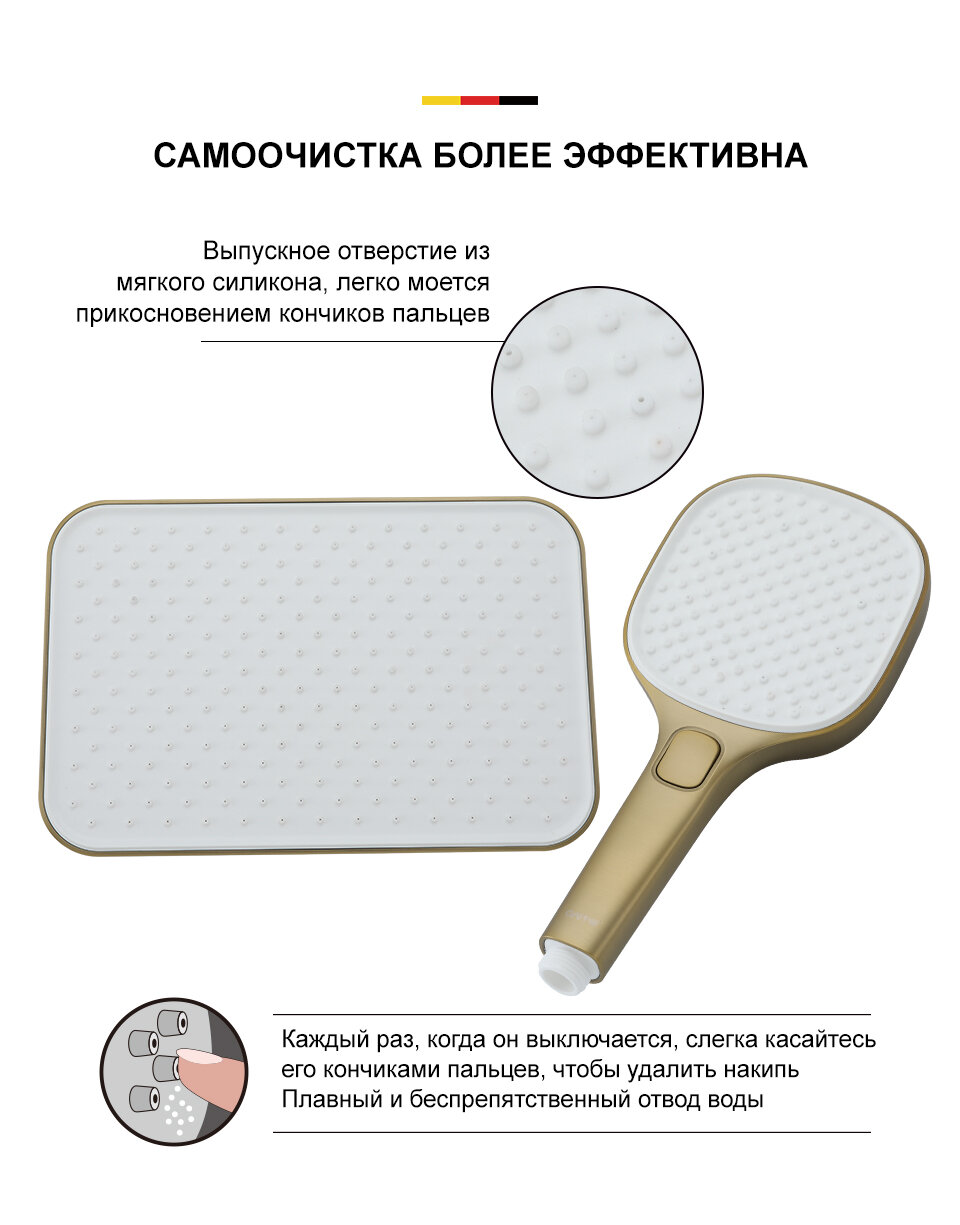 САМООЧИСТКА БОЛЕЕ ЭФФЕКТИВНА

Выпускное отверстие из мягкого силикона, легко моется прикосновением кончиков пальцев

Каждый раз, когда он выключается, слегка касайтесь его кончиками пальцев, чтобы удалить накипь
Плавный и беспрепятственный отвод воды